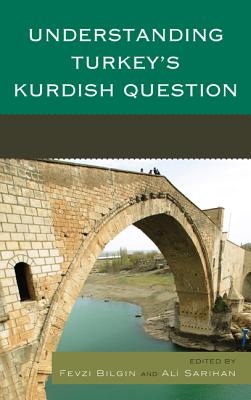 UNDERSTANDING TURKEY'S KURDISH QUESTION

EDITED BY
FEVZI BILGIN AND ALİ SARIHAN